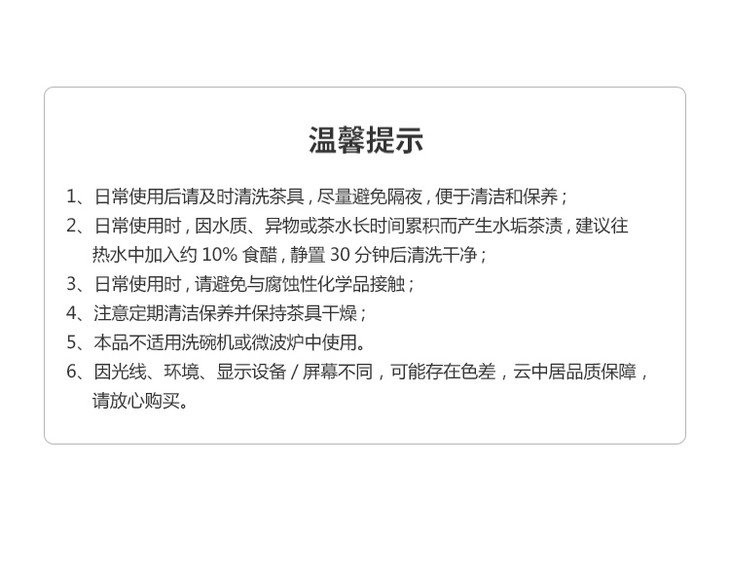 温馨提示

1、日常使用后请及时清洗茶具，尽量避免隔夜，便于清洁和保养；

2、日常使用时，因水质、异物或茶水长时间累积而产生水垢茶渍，建议往热水中加入约10%食醋，静置30分钟后清洗干净；

3、日常使用时，请避免与腐蚀性化学品接触；

4、注意定期清洁保养并保持茶具干燥；

5、本品不适用洗碗机或微波炉中使用。

6、因光线、环境、显示设备/屏幕不同，可能存在色差，云中居品质保障，请放心购买。